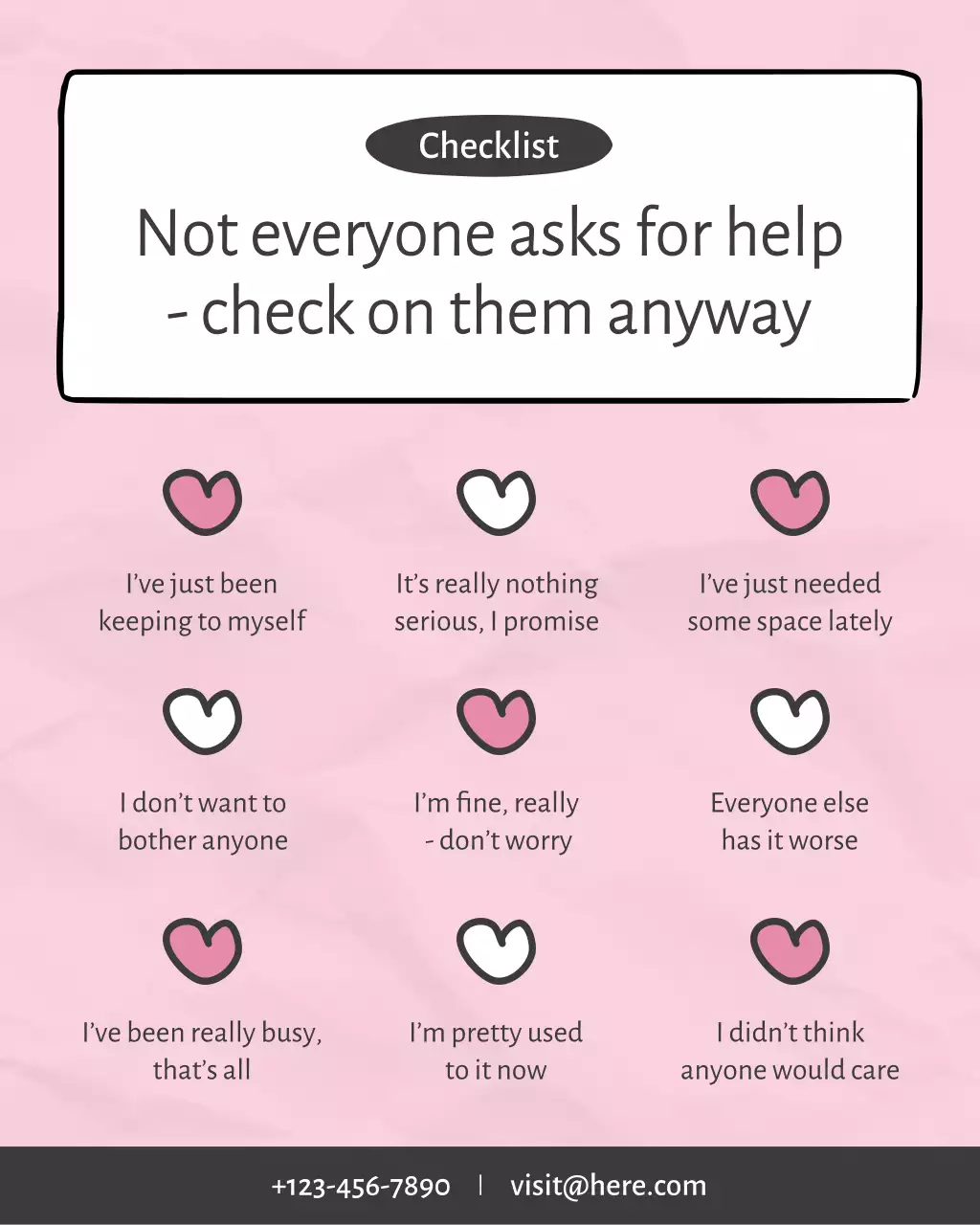 Checklist

Not everyone asks for help - check on them anyway

I've just been keeping to myself

It's really nothing serious, I promise

I've just needed some space lately

I don't want to bother anyone

I'm fine, really - don't worry

Everyone else has it worse

I've been really busy, that's all

I'm pretty used to it now

I didn't think anyone would care

+123-456-7890 | visit@here.com